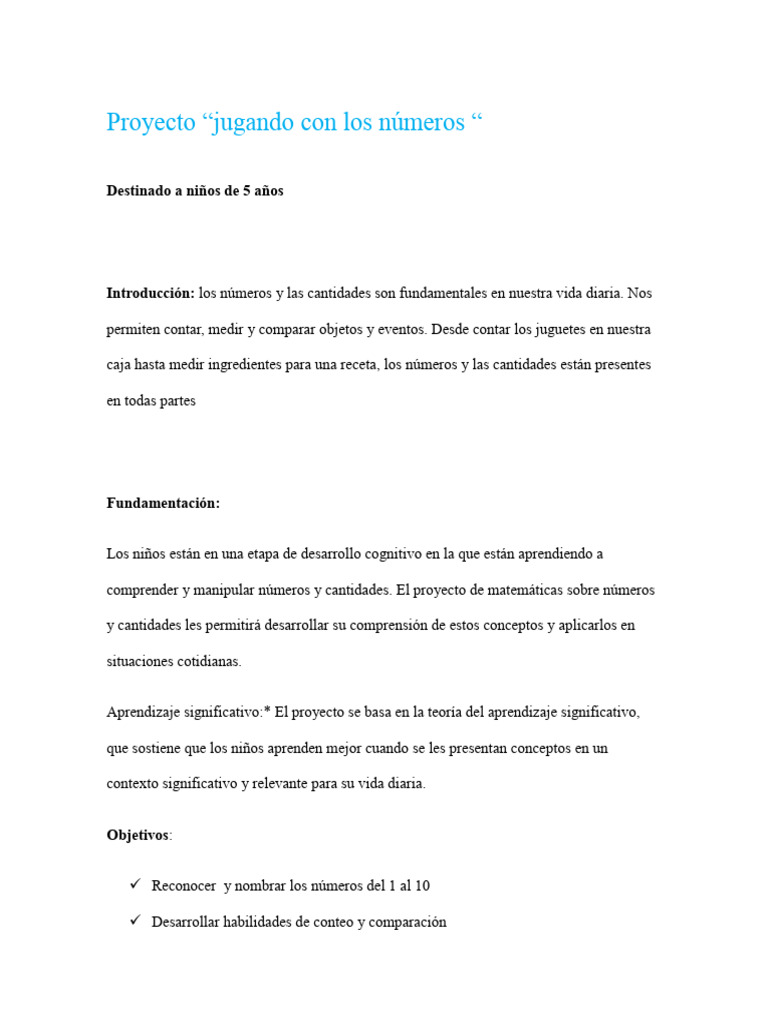 Proyecto “jugando con los números “

Destinado a niños de 5 años

Introducción: los números y las cantidades son fundamentales en nuestra vida diaria. Nos permiten contar, medir y comparar objetos y eventos. Desde contar los juguetes en nuestra caja hasta medir ingredientes para una receta, los números y las cantidades están presentes en todas partes

Fundamentación:

Los niños están en una etapa de desarrollo cognitivo en la que están aprendiendo a comprender y manipular números y cantidades. El proyecto de matemáticas sobre números y cantidades les permitirá desarrollar su comprensión de estos conceptos y aplicarlos en situaciones cotidianas.

Aprendizaje significativo:* El proyecto se basa en la teoría del aprendizaje significativo, que sostiene que los niños aprenden mejor cuando se les presentan conceptos en un contexto significativo y relevante para su vida diaria.

Objetivos:

✓ Reconocer y nombrar los números del 1 al 10
✓ Desarrollar habilidades de conteo y comparación